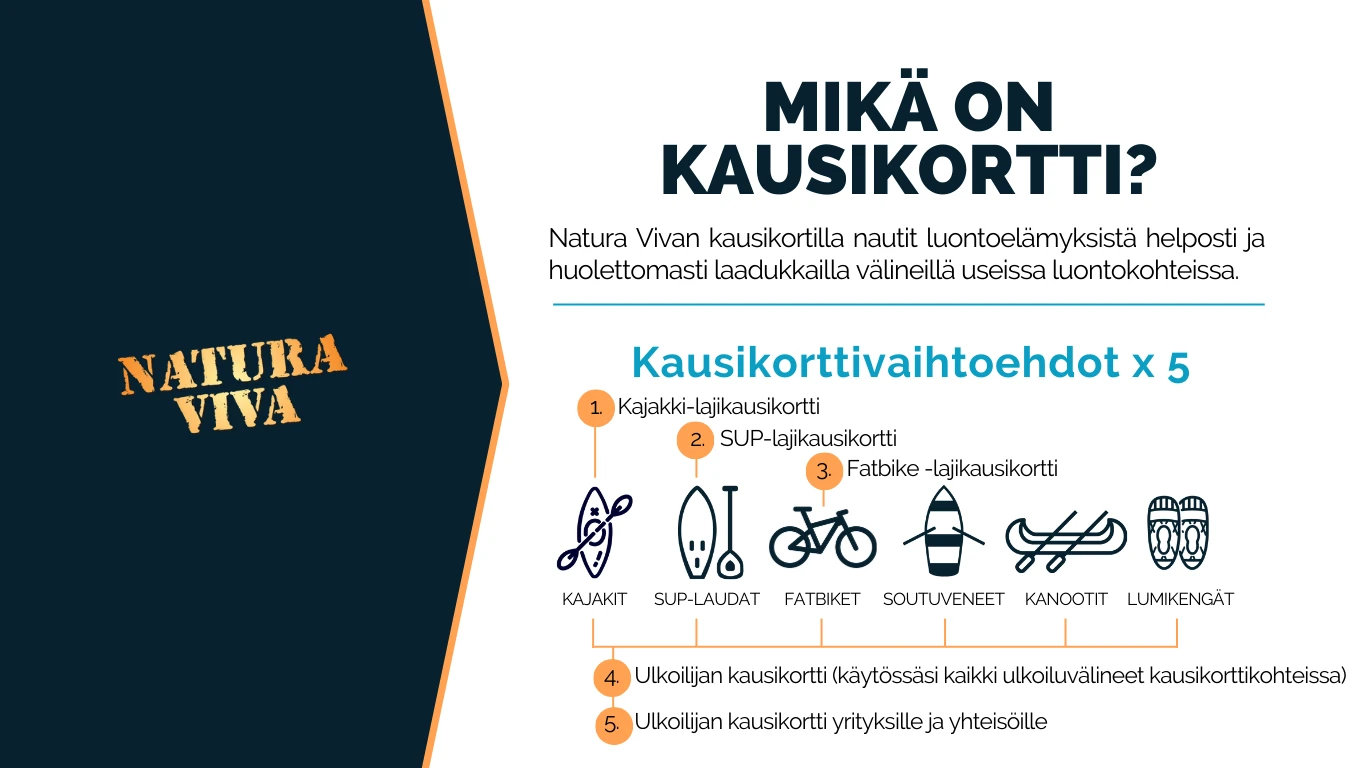 NATURA VIVA

MIKÄ ON KAUSIKORTTI?

Natura Vivan kausikortilla nautit luontoelämyksistä helposti ja huolettomasti laadukkailla välineillä useissa luontokohteissa.

Kausikorttivaihtoehdot x 5

1. Kajakki-lajikausikortti

2. SUP-lajikausikortti

3. Fatbike -lajikausikortti

KAJAKIT SUP-LAUDAT FATBIKET SOUTUVENEET KANOOTIT LUMIKENGÄT

4. Ulkoilijan kausikortti (käytössäsi kaikki ulkoiluvälineet kausikorttikohteissa)

5. Ulkoilijan kausikortti yrityksille ja yhteisöille